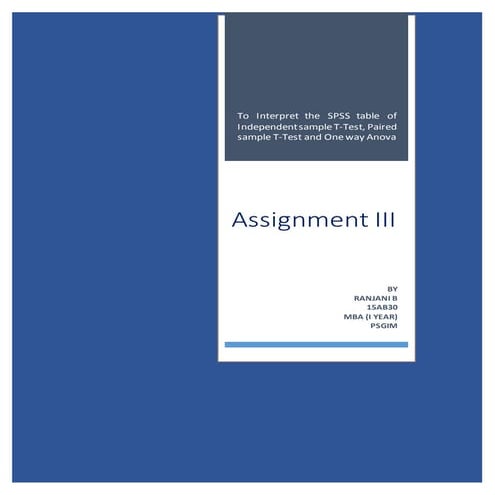 To Interpret the SPSS table of Independent sample T-Test, Paired sample T-Test and One way Anova

Assignment III

BY
RANJANI B
15AB30
MBA (I YEAR)
PSGIM